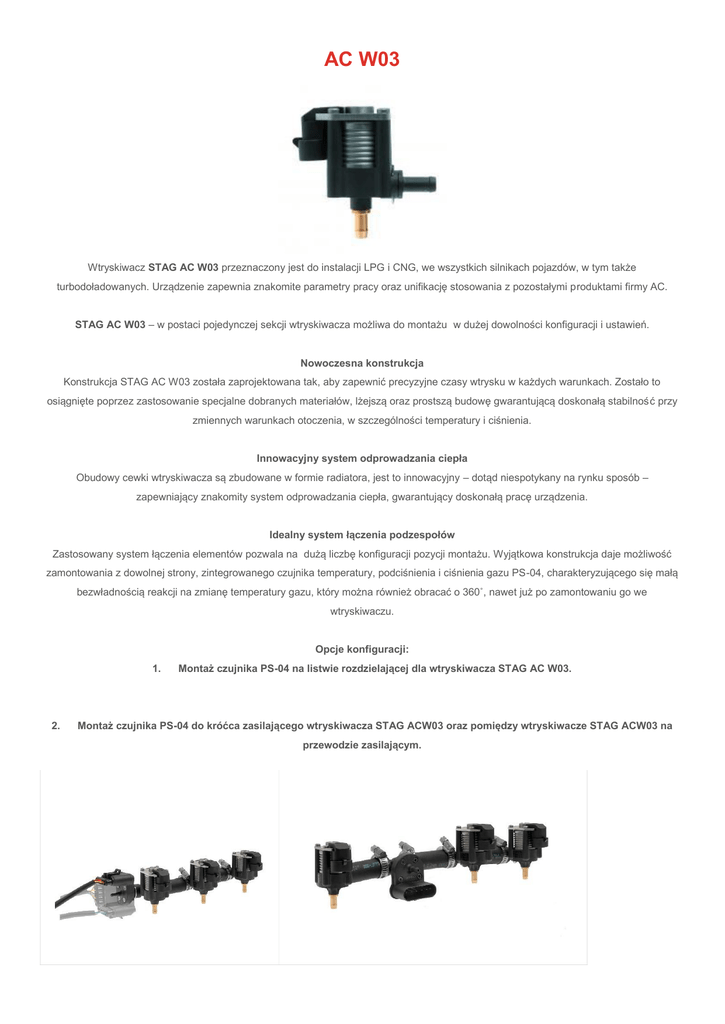 AC W03

Wtryskiwacz STAG AC W03 przeznaczony jest do instalacji LPG i CNG, we wszystkich silnikach pojazdów, w tym także turbodoładowanych. Urządzenie zapewnia znakomite parametry pracy oraz unifikację stosowania z pozostałymi produktami firmy AC.

STAG AC W03 – w postaci pojedynczej sekcji wtryskiwacza możliwa do montażu w dużej dowolności konfiguracji i ustawień.

Nowoczesna konstrukcja
Konstrukcja STAG AC W03 została zaprojektowana tak, aby zapewnić precyzyjne czasy wtrysku w każdych warunkach. Zostało to osiągnięte poprzez zastosowanie specjalne dobranych materiałów, lżejszą oraz prostszą budowę gwarantującą doskonałą stabilność przy zmiennych warunkach otoczenia, w szczególności temperatury i ciśnienia.

Innowacyjny system odprowadzania ciepła
Obudowy cewki wtryskiwacza są zbudowane w formie radiatora, jest to innowacyjny – dotąd niespotykany na rynku sposób – zapewniający znakomity system odprowadzania ciepła, gwarantujący doskonałą pracę urządzenia.

Idealny system łączenia podzespołów
Zastosowany system łączenia elementów pozwala na dużą liczbę konfiguracji pozycji montażu. Wyjątkowa konstrukcja daje możliwość zamontowania z dowolnej strony, zintegrowanego czujnika temperatury, podciśnienia i ciśnienia gazu PS-04, charakteryzującego się małą bezwładnością reakcji na zmianę temperatury gazu, który można również obracać o 360˚, nawet już po zamontowaniu go we wtryskiwaczu.

Opcje konfiguracji:
1. Montaż czujnika PS-04 na listwie rozdzielającej dla wtryskiwacza STAG AC W03.

2. Montaż czujnika PS-04 do króćca zasilającego wtryskiwacza STAG ACW03 oraz pomiędzy wtryskiwacze STAG ACW03 na przewodzie zasilającym.